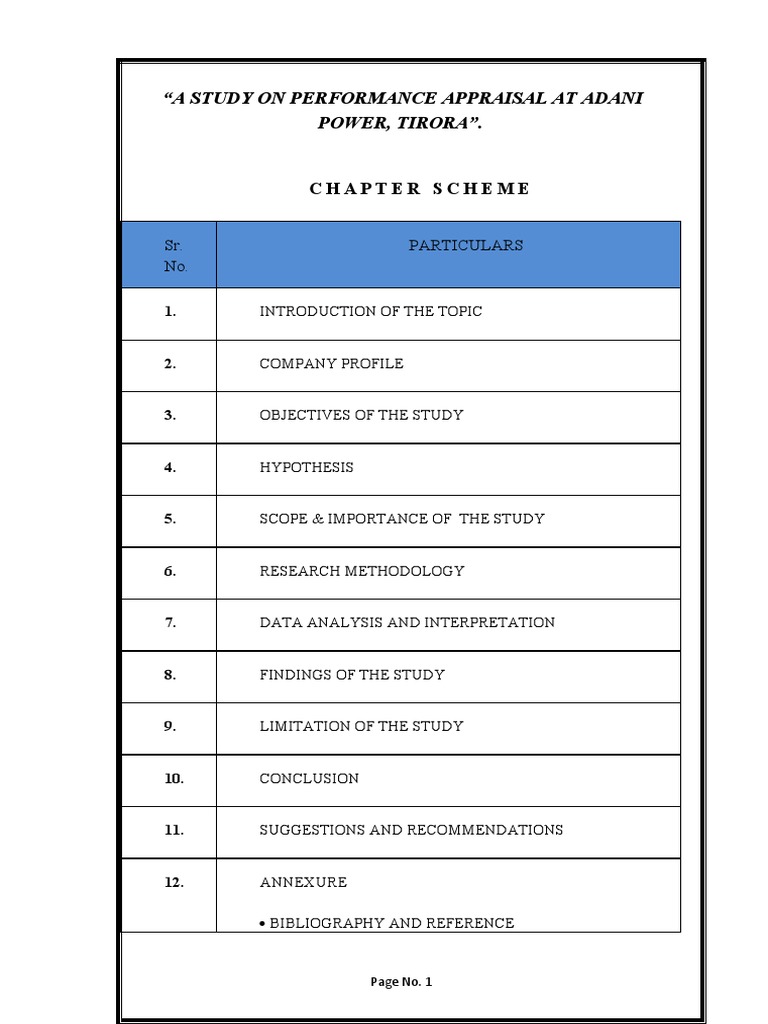 “A STUDY ON PERFORMANCE APPRAISAL AT ADANI POWER, TIRORA”.

CHAPTER SCHEME

| Sr. No. | PARTICULARS |
|---|---|
| 1. | INTRODUCTION OF THE TOPIC |
| 2. | COMPANY PROFILE |
| 3. | OBJECTIVES OF THE STUDY |
| 4. | HYPOTHESIS |
| 5. | SCOPE & IMPORTANCE OF THE STUDY |
| 6. | RESEARCH METHODOLOGY |
| 7. | DATA ANALYSIS AND INTERPRETATION |
| 8. | FINDINGS OF THE STUDY |
| 9. | LIMITATION OF THE STUDY |
| 10. | CONCLUSION |
| 11. | SUGGESTIONS AND RECOMMENDATIONS |
| 12. | ANNEXURE • BIBLIOGRAPHY AND REFERENCE |

Page No. 1